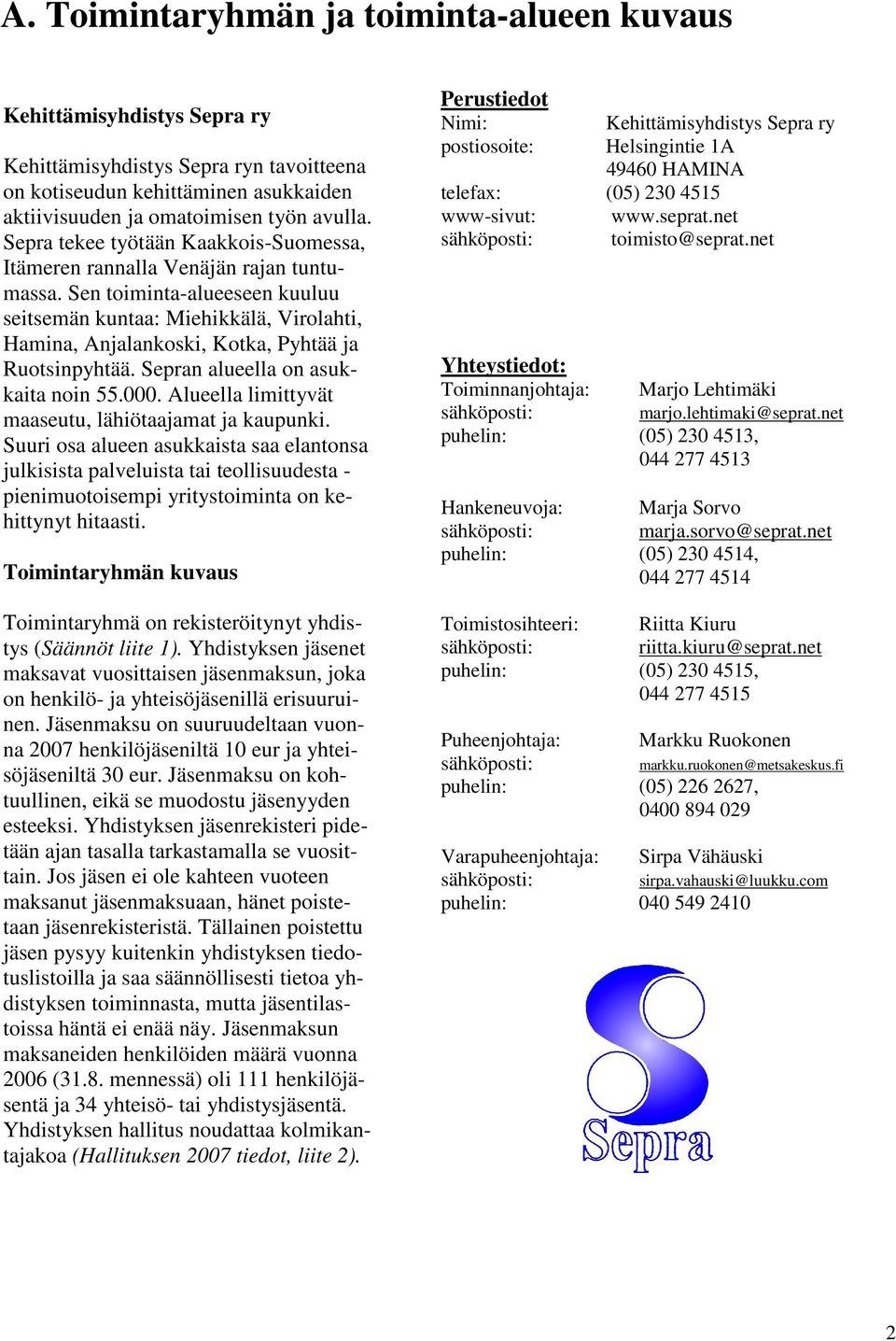 A. Toimintaryhmän ja toiminta-alueen kuvaus

Kehittämisyhdistys Sepra ry

Kehittämisyhdistys Sepra ryn tavoitteena on kotiseudun kehittäminen asukkaiden aktiivisuuden ja omatoimisen työn avulla. Sepra tekee työtään Kaakkois-Suomessa, Itämeren rannalla Venäjän rajan tuntumassa. Sen toiminta-alueeseen kuuluu seitsemän kuntaa: Miehikkälä, Virolahti, Hamina, Anjalankoski, Kotka, Pyhtää ja Ruotsinpyhtää. Sepran alueella on asukkaita noin 55.000. Alueella limittyvät maaseutu, lähiötaajamat ja kaupunki. Suuri osa alueen asukkaista saa elantonsa julkisista palveluista tai teollisuudesta - pienimuotoisempi yritystoiminta on kehittynyt hitaasti.

Toimintaryhmän kuvaus

Toimintaryhmä on rekisteröitynyt yhdistys (Säännöt liite 1). Yhdistyksen jäsenet maksavat vuosittaisen jäsenmaksun, joka on henkilö- ja yhteisöjäsenillä erisuuruinen. Jäsenmaksu on suuruudeltaan vuonna 2007 henkilöjäseniltä 10 eur ja yhteisöjäseniltä 30 eur. Jäsenmaksu on kohtuullinen, eikä se muodostu jäsenyyden esteeksi. Yhdistyksen jäsenrekisteri pidetään ajan tasalla tarkastamalla se vuosittain. Jos jäsen ei ole kahteen vuoteen maksanut jäsenmaksuaan, hänet poistetaan jäsenrekisteristä. Tällainen poistettu jäsen pysyy kuitenkin yhdistyksen tiedotuslistoilla ja saa säännöllisesti tietoa yhdistyksen toiminnasta, mutta jäsentilastoissa häntä ei enää näy. Jäsenmaksun maksaneiden henkilöiden määrä vuonna 2006 (31.8. mennessä) oli 111 henkilöjäsentä ja 34 yhteisö- tai yhdistysjäsentä. Yhdistyksen hallitus noudattaa kolmikantajakoa (Hallituksen 2007 tiedot, liite 2).

Perustiedot
Nimi: Kehittämisyhdistys Sepra ry
postiosoite: Helsingintie 1A
49460 HAMINA
telefax: (05) 230 4515
www-sivut: www.seprat.net
sähköposti: toimisto@seprat.net

Yhteystiedot:
Toiminnanjohtaja: Marjo Lehtimäki
sähköposti: marjo.lehtimaki@seprat.net
puhelin: (05) 230 4513,
044 277 4513

Hankeneuvoja: Marja Sorvo
sähköposti: marja.sorvo@seprat.net
puhelin: (05) 230 4514,
044 277 4514

Toimistosihteeri: Riitta Kiuru
sähköposti: riitta.kiuru@seprat.net
puhelin: (05) 230 4515,
044 277 4515

Puheenjohtaja: Markku Ruokonen
sähköposti: markku.ruokonen@metsakeskus.fi
puhelin: (05) 226 2627,
0400 894 029

Varapuheenjohtaja: Sirpa Vähäuski
sähköposti: sirpa.vahauski@luukku.com
puhelin: 040 549 2410

Sepra

2